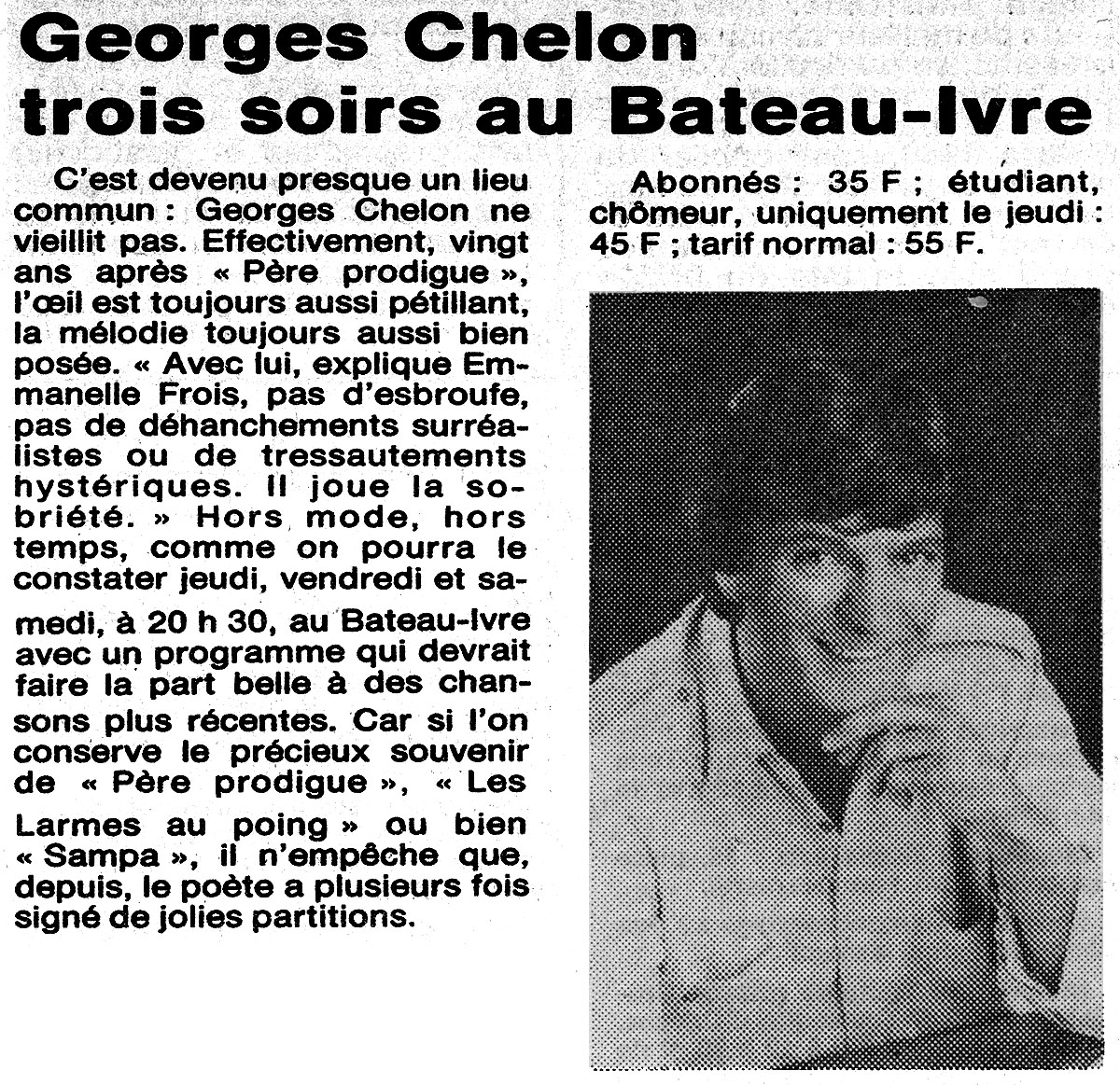 Georges Chelon trois soirs au Bateau-Ivre

C'est devenu presque un lieu commun : Georges Chelon ne vieillit pas. Effectivement, vingt ans après « Père prodigue », l'œil est toujours aussi pétillant, la mélodie toujours aussi bien posée. « Avec lui, explique Emmanelle Frois, pas d'esbroufe, pas de déhanchements surréalistes ou de tressautements hystériques. Il joue la sobriété. » Hors mode, hors temps, comme on pourra le constater jeudi, vendredi et samedi, à 20 h 30, au Bateau-Ivre avec un programme qui devrait faire la part belle à des chansons plus récentes. Car si l'on conserve le précieux souvenir de « Père prodigue », « Les Larmes au poing » ou bien « Sampa », il n'empêche que, depuis, le poète a plusieurs fois signé de jolies partitions.

Abonnés : 35 F ; étudiant, chômeur, uniquement le jeudi : 45 F ; tarif normal : 55 F.